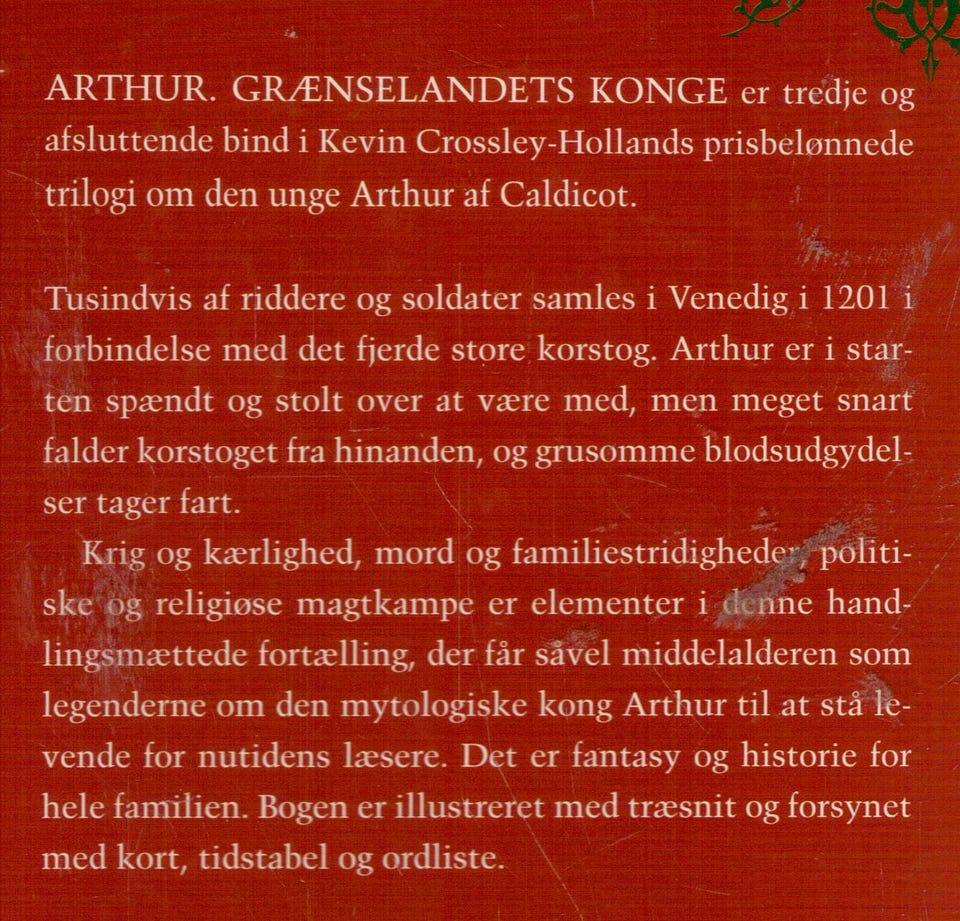 ARTHUR. GRÆNSELANDETS KONGE er tredje og afsluttende bind i Kevin Crossley-Hollands prisbelønnede trilogi om den unge Arthur af Caldicot.

Tusindvis af riddere og soldater samles i Venedig i 1201 i forbindelse med det fjerde store korstog. Arthur er i starten spændt og stolt over at være med, men meget snart falder korstoget fra hinanden, og grusomme blodsudgydelser tager fart.

Krig og kærlighed, mord og familiestridigheder, politiske og religiøse magtkampe er elementer i denne handlingsmættede fortælling, der får såvel middelalderen som legenderne om den mytologiske kong Arthur til at stå levende for nutidens læsere. Det er fantasy og historie for hele familien. Bogen er illustreret med træsnit og forsynet med kort, tidstabel og ordliste.